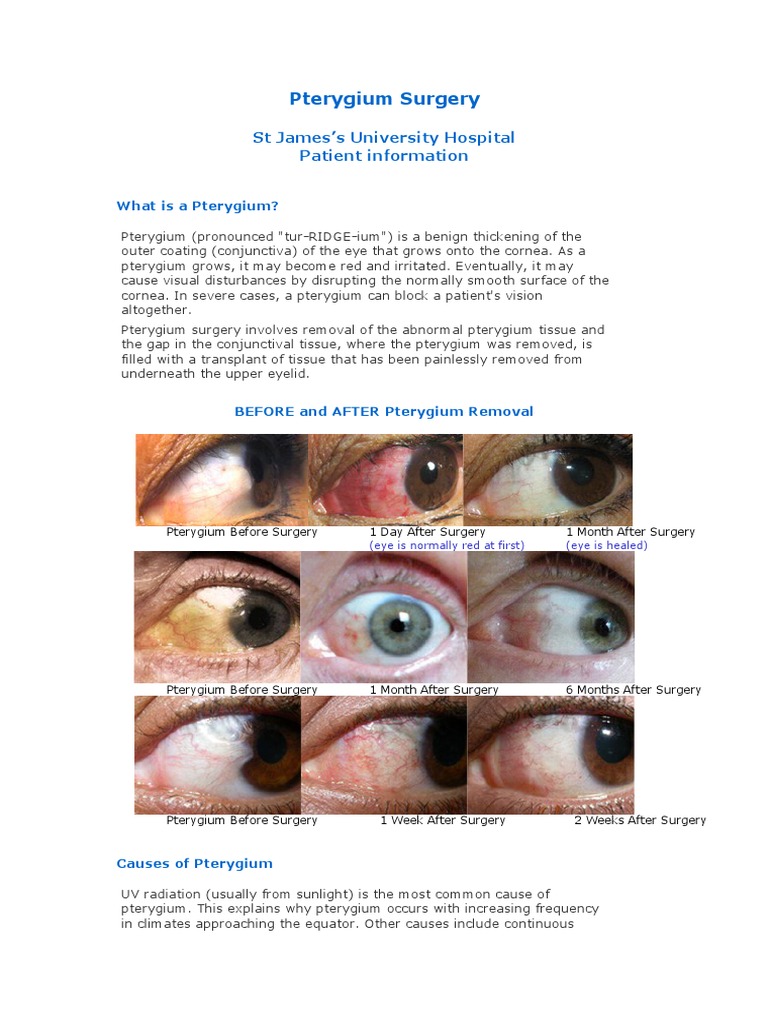 Pterygium Surgery

St James's University Hospital
Patient information

What is a Pterygium?

Pterygium (pronounced "tur-RIDGE-ium") is a benign thickening of the outer coating (conjunctiva) of the eye that grows onto the cornea. As a pterygium grows, it may become red and irritated. Eventually, it may cause visual disturbances by disrupting the normally smooth surface of the cornea. In severe cases, a pterygium can block a patient's vision altogether.

Pterygium surgery involves removal of the abnormal pterygium tissue and the gap in the conjunctival tissue, where the pterygium was removed, is filled with a transplant of tissue that has been painlessly removed from underneath the upper eyelid.

BEFORE and AFTER Pterygium Removal

Pterygium Before Surgery
1 Day After Surgery
(eye is normally red at first)
1 Month After Surgery
(eye is healed)

Pterygium Before Surgery
1 Month After Surgery
6 Months After Surgery

Pterygium Before Surgery
1 Week After Surgery
2 Weeks After Surgery

Causes of Pterygium

UV radiation (usually from sunlight) is the most common cause of pterygium. This explains why pterygium occurs with increasing frequency in climates approaching the equator. Other causes include continuous